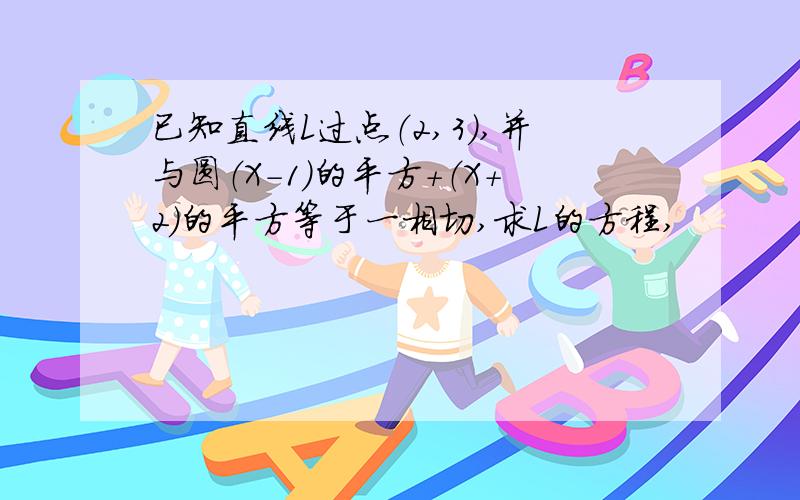 已知直线L过点(2,3),并与圆(X-1)的平方+(X+2)的平方等于一相切,求L的方程,